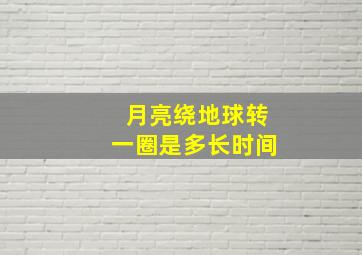 月亮绕地球转
一圈是多长时间